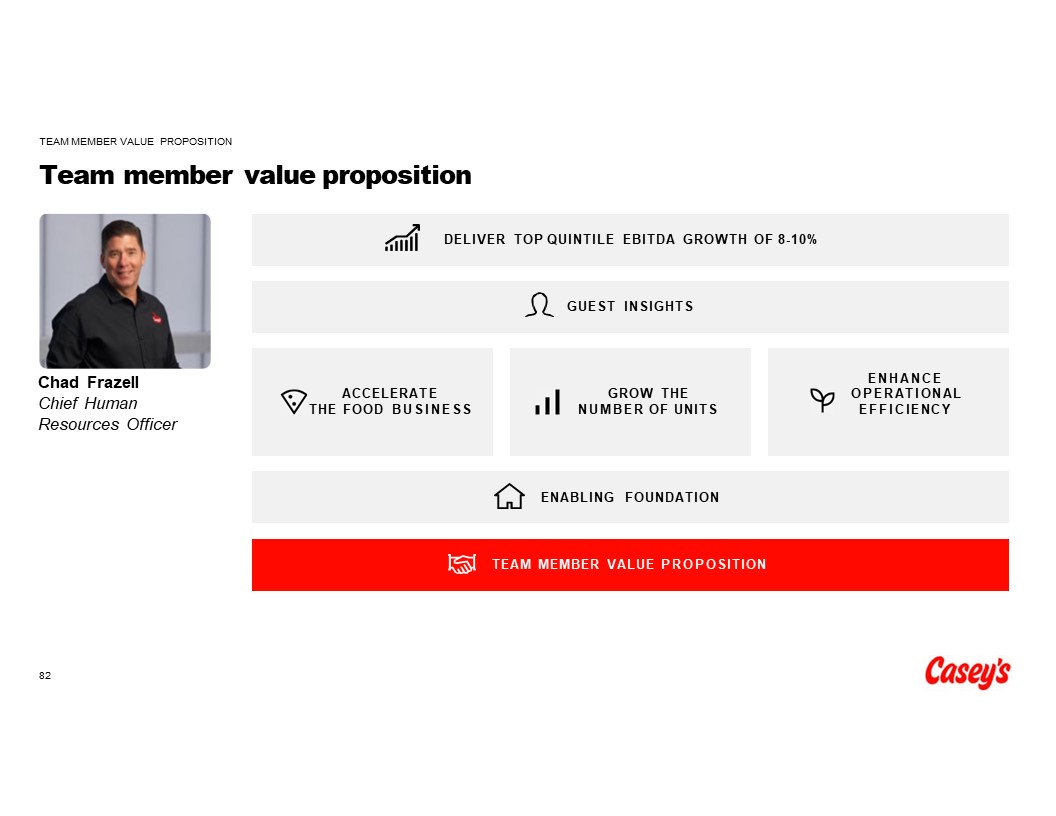 TEAM MEMBER VALUE PROPOSITION

Team member value proposition

Chad Frazell
Chief Human Resources Officer

DELIVER TOP QUINTILE EBITDA GROWTH OF 8-10%

GUEST INSIGHTS

ACCELERATE THE FOOD BUSINESS

GROW THE NUMBER OF UNITS

ENHANCE OPERATIONAL EFFICIENCY

ENABLING FOUNDATION

TEAM MEMBER VALUE PROPOSITION

82

Casey's